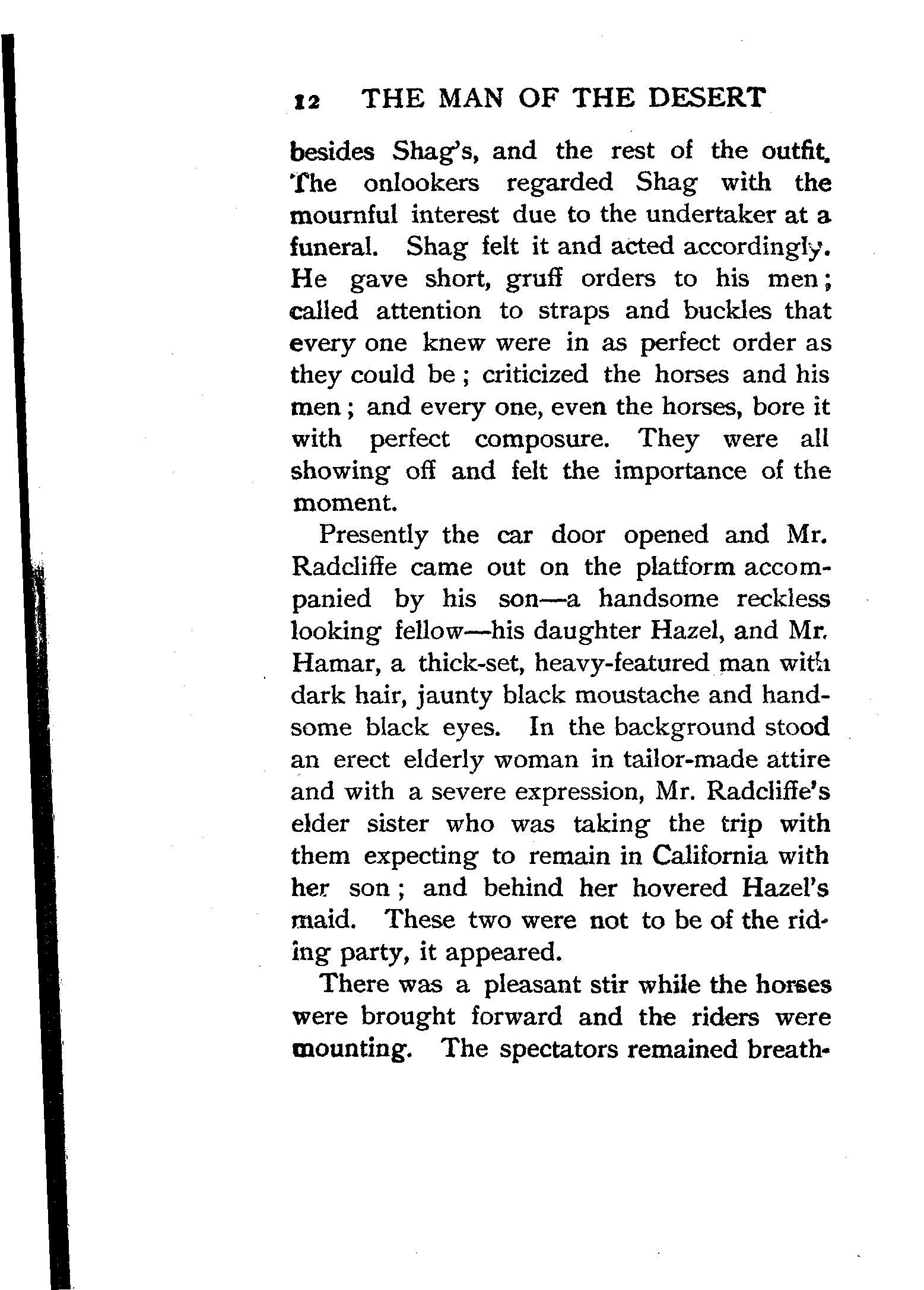 12 THE MAN OF THE DESERT

besides Shag's, and the rest of the outfit. The onlookers regarded Shag with the mournful interest due to the undertaker at a funeral. Shag felt it and acted accordingly. He gave short, gruff orders to his men; called attention to straps and buckles that every one knew were in as perfect order as they could be; criticized the horses and his men; and every one, even the horses, bore it with perfect composure. They were all showing off and felt the importance of the moment.

Presently the car door opened and Mr. Radcliffe came out on the platform accompanied by his son—a handsome reckless looking fellow—his daughter Hazel, and Mr. Hamar, a thick-set, heavy-featured man with dark hair, jaunty black moustache and handsome black eyes. In the background stood an erect elderly woman in tailor-made attire and with a severe expression, Mr. Radcliffe's elder sister who was taking the trip with them expecting to remain in California with her son; and behind her hovered Hazel's maid. These two were not to be of the riding party, it appeared.

There was a pleasant stir while the horses were brought forward and the riders were mounting. The spectators remained breath-